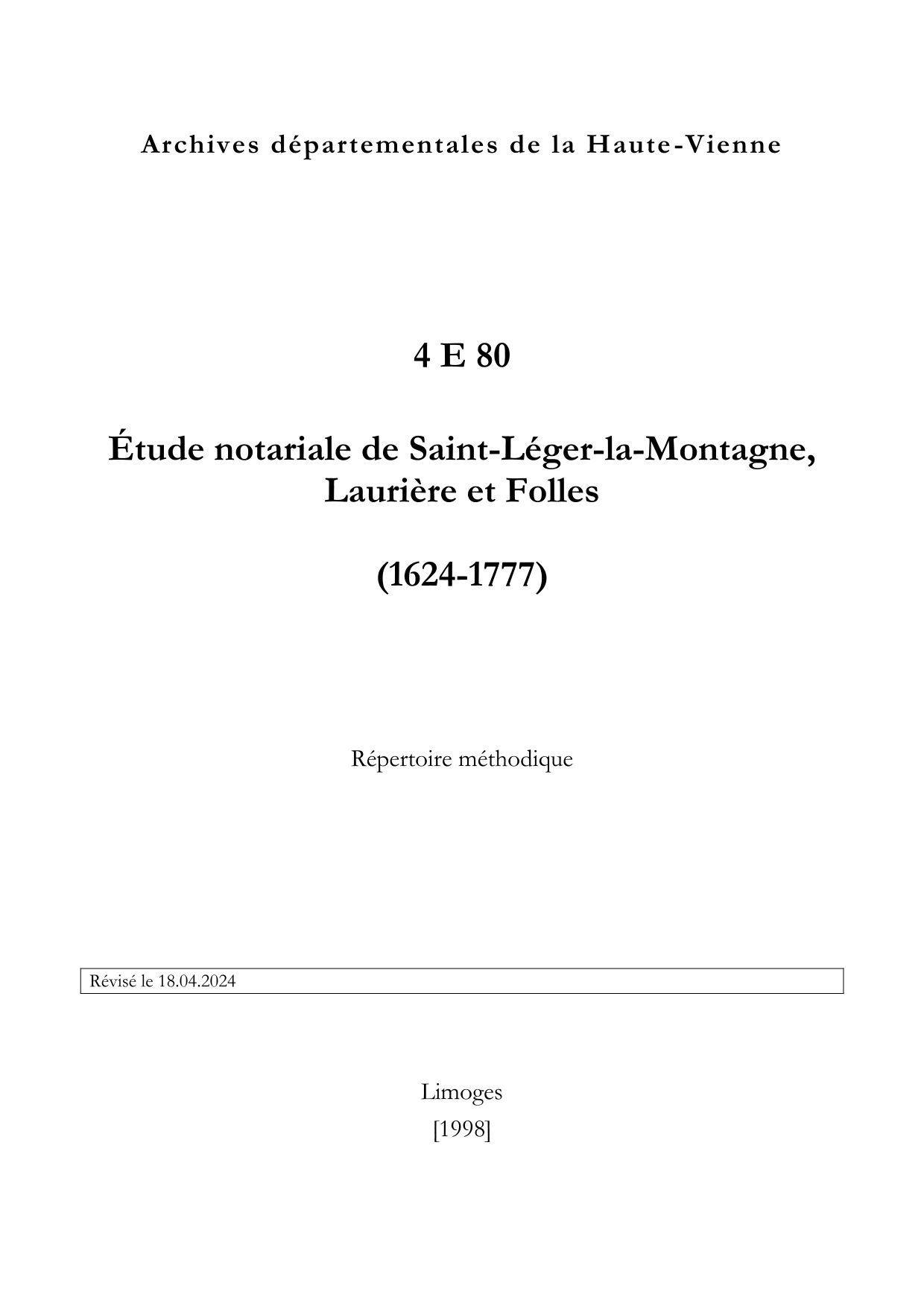 Archives départementales de la Haute-Vienne

4 E 80

Étude notariale de Saint-Léger-la-Montagne, Laurière et Folles

(1624-1777)

Répertoire méthodique

Révisé le 18.04.2024

Limoges
[1998]